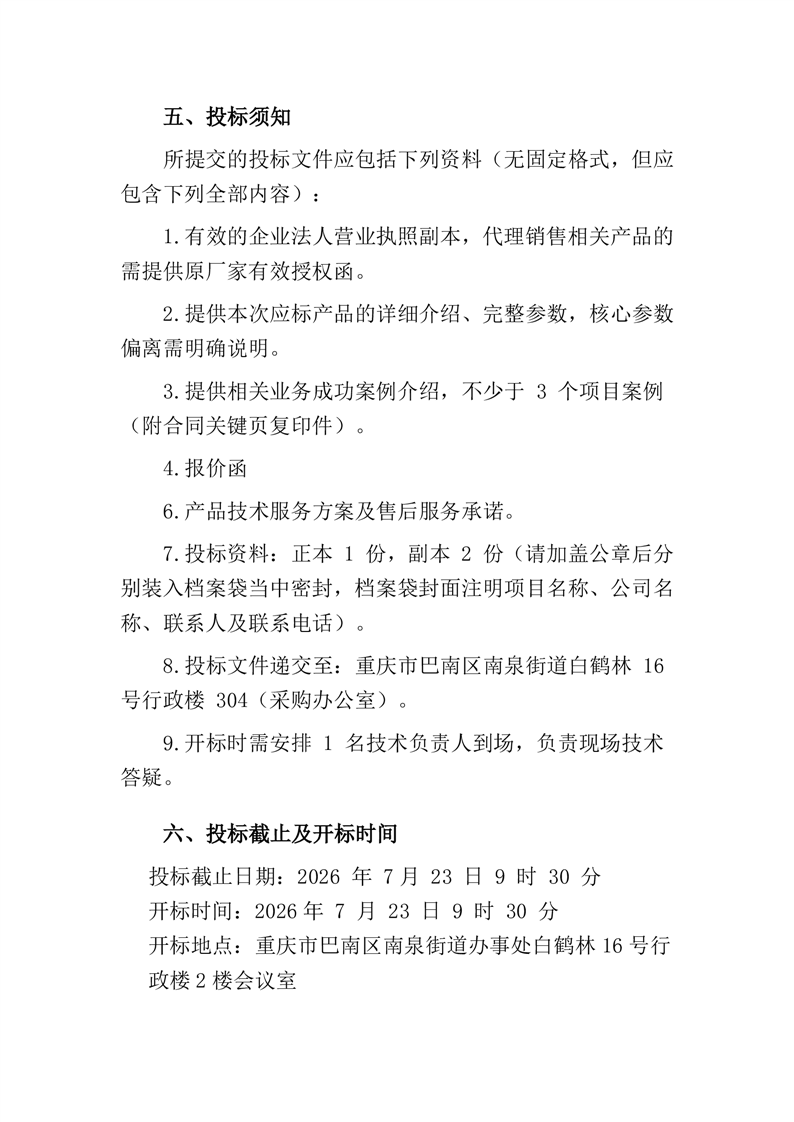 五、投标须知

所提交的投标文件应包括下列资料（无固定格式，但应包含下列全部内容）：

1.有效的企业法人营业执照副本，代理销售相关产品的需提供原厂家有效授权函。

2.提供本次应标产品的详细介绍、完整参数，核心参数偏离需明确说明。

3.提供相关业务成功案例介绍，不少于 3 个项目案例（附合同关键页复印件）。

4.报价函

6.产品技术服务方案及售后服务承诺。

7.投标资料：正本 1 份，副本 2 份（请加盖公章后分别装入档案袋当中密封，档案袋封面注明项目名称、公司名称、联系人及联系电话）。

8.投标文件递交至：重庆市巴南区南泉街道白鹤林 16 号行政楼 304（采购办公室）。

9.开标时需安排 1 名技术负责人到场，负责现场技术答疑。

六、投标截止及开标时间

投标截止日期：2026 年 7 月 23 日 9 时 30 分
开标时间：2026 年 7 月 23 日 9 时 30 分
开标地点：重庆市巴南区南泉街道办事处白鹤林 16 号行政楼 2 楼会议室